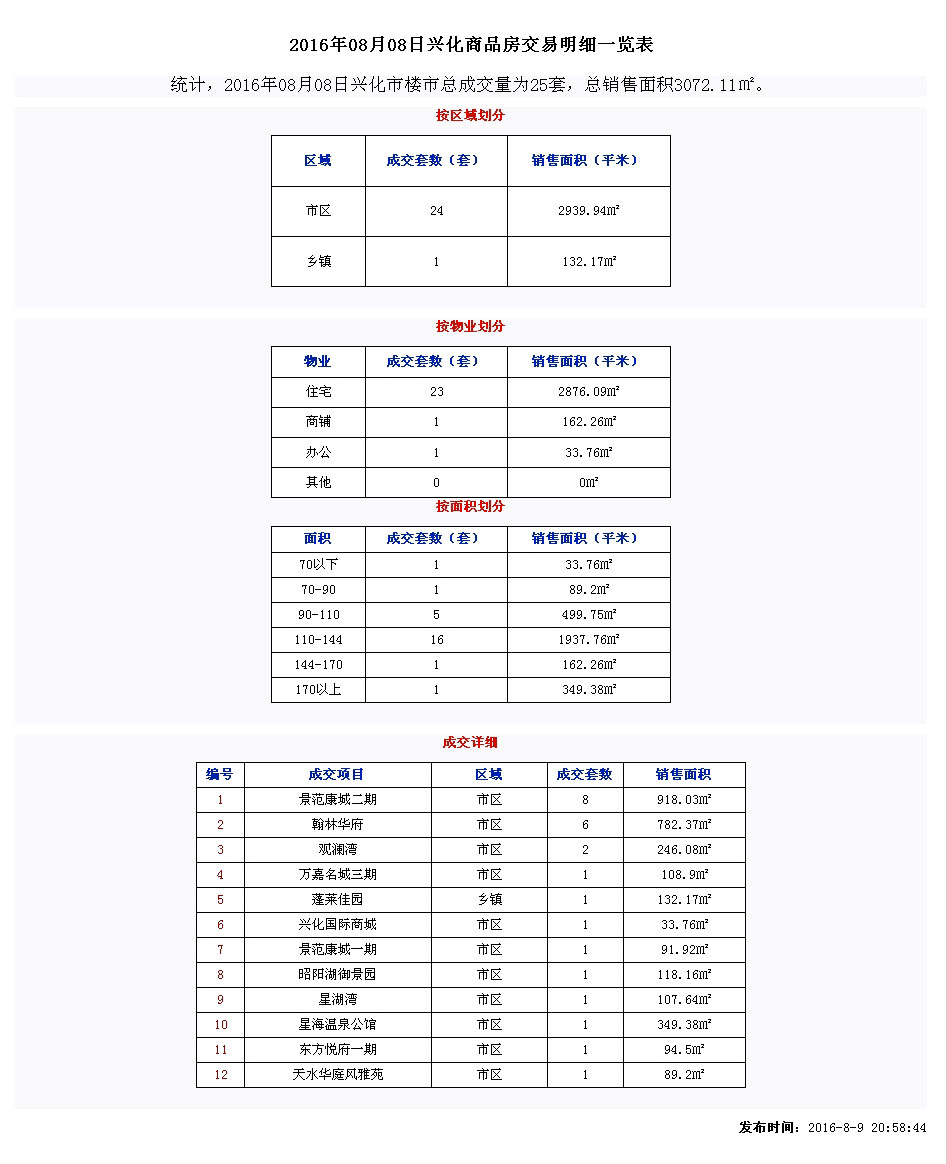 2016年08月08日兴化商品房交易明细一览表

统计，2016年08月08日兴化市楼市总成交量为25套，总销售面积3072.11㎡。

按区域划分

| 区域 | 成交套数（套） | 销售面积（平米） |
|---|---|---|
| 市区 | 24 | 2939.94㎡ |
| 乡镇 | 1 | 132.17㎡ |

按物业划分

| 物业 | 成交套数（套） | 销售面积（平米） |
|---|---|---|
| 住宅 | 23 | 2876.09㎡ |
| 商铺 | 1 | 162.26㎡ |
| 办公 | 1 | 33.76㎡ |
| 其他 | 0 | 0㎡ |

按面积划分

| 面积 | 成交套数（套） | 销售面积（平米） |
|---|---|---|
| 70以下 | 1 | 33.76㎡ |
| 70-90 | 1 | 89.2㎡ |
| 90-110 | 5 | 499.75㎡ |
| 110-144 | 16 | 1937.76㎡ |
| 144-170 | 1 | 162.26㎡ |
| 170以上 | 1 | 349.38㎡ |

成交详细

| 编号 | 成交项目 | 区域 | 成交套数 | 销售面积 |
|---|---|---|---|---|
| 1 | 景范康城二期 | 市区 | 8 | 918.03㎡ |
| 2 | 翰林华府 | 市区 | 6 | 782.37㎡ |
| 3 | 观澜湾 | 市区 | 2 | 246.08㎡ |
| 4 | 万嘉名城三期 | 市区 | 1 | 108.9㎡ |
| 5 | 蓬莱佳园 | 乡镇 | 1 | 132.17㎡ |
| 6 | 兴化国际商城 | 市区 | 1 | 33.76㎡ |
| 7 | 景范康城一期 | 市区 | 1 | 91.92㎡ |
| 8 | 昭阳湖御景园 | 市区 | 1 | 118.16㎡ |
| 9 | 星湖湾 | 市区 | 1 | 107.64㎡ |
| 10 | 星海温泉公馆 | 市区 | 1 | 349.38㎡ |
| 11 | 东方悦府一期 | 市区 | 1 | 94.5㎡ |
| 12 | 天水华庭风雅苑 | 市区 | 1 | 89.2㎡ |

发布时间：2016-8-9 20:58:44